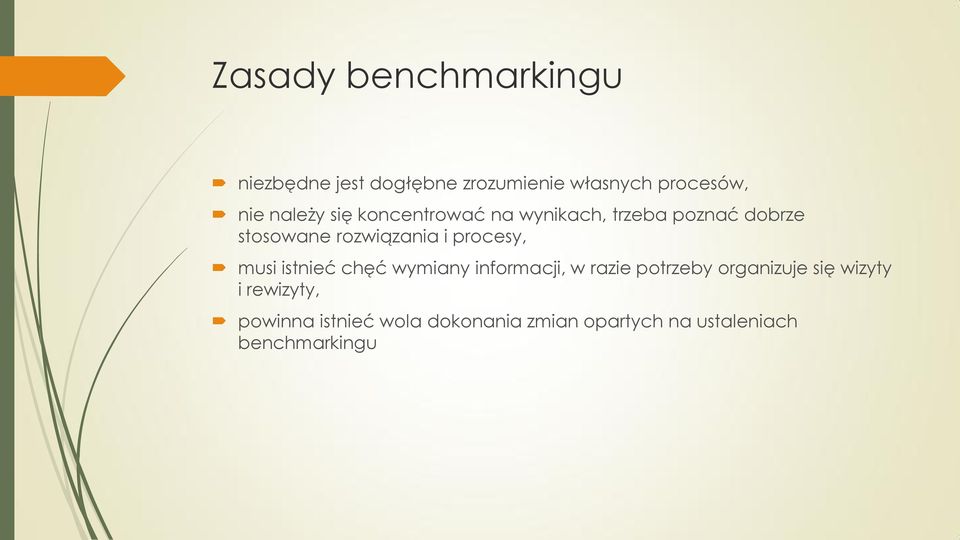 Zasady benchmarkingu

niezbędne jest dogłębne zrozumienie własnych procesów,

nie należy się koncentrować na wynikach, trzeba poznać dobrze stosowane rozwiązania i procesy,

musi istnieć chęć wymiany informacji, w razie potrzeby organizuje się wizyty i rewizyty,

powinna istnieć wola dokonania zmian opartych na ustaleniach benchmarkingu